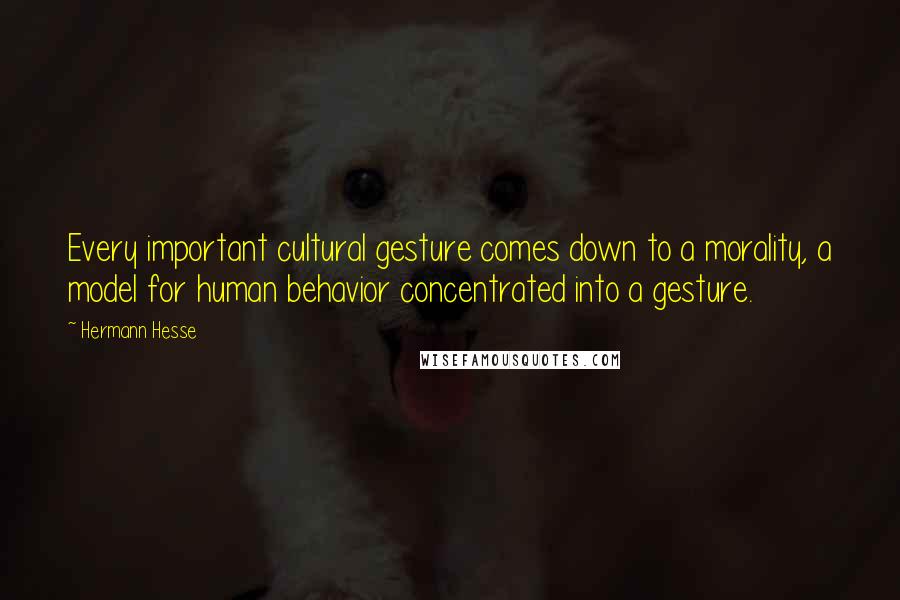 Every important cultural gesture comes down to a morality, a model for human behavior concentrated into a gesture.

~ Hermann Hesse

WISEFAMOUSQUOTES.COM